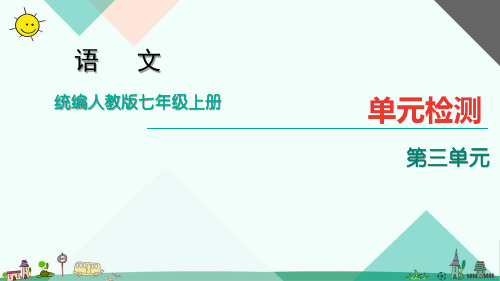 语 文

统编人教版七年级上册

单元检测

第三单元